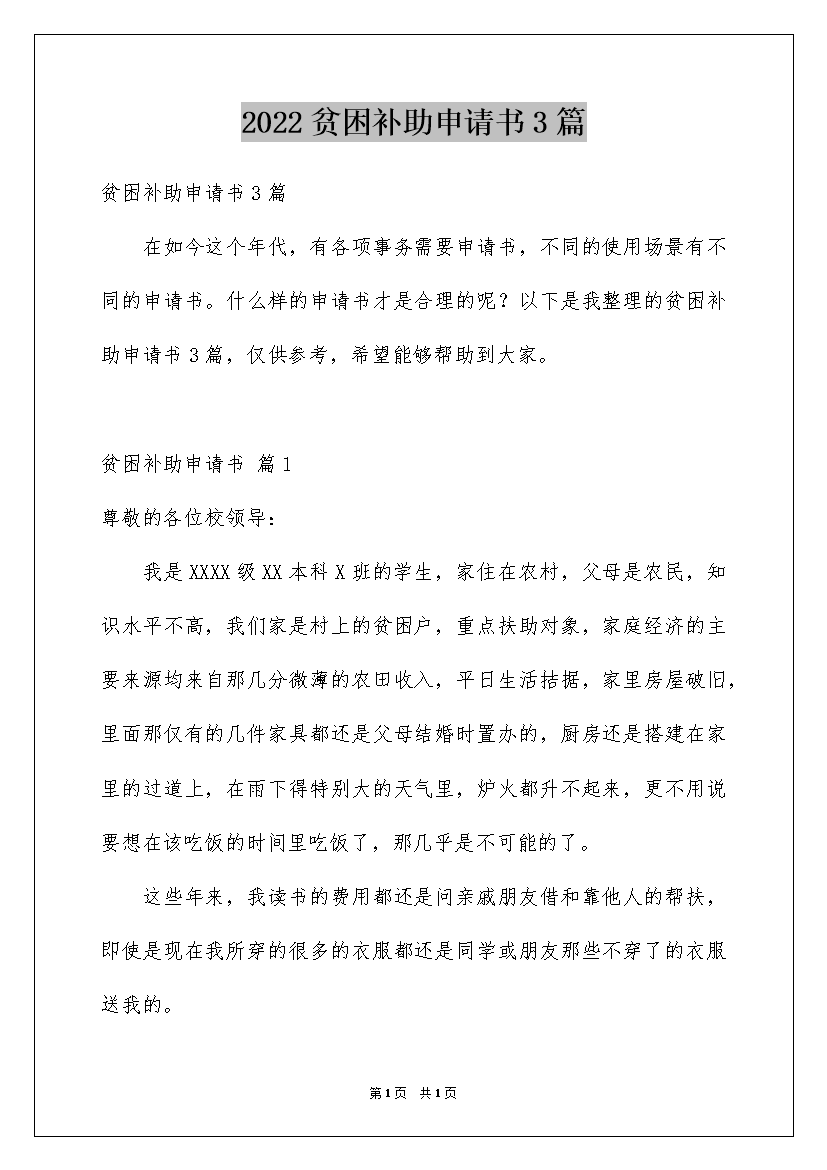 2022贫困补助申请书3篇

贫困补助申请书3篇

在如今这个年代，有各项事务需要申请书，不同的使用场景有不同的申请书。什么样的申请书才是合理的呢？以下是我整理的贫困补助申请书3篇，仅供参考，希望能够帮助到大家。

贫困补助申请书 篇1

尊敬的各位校领导：

我是XXXX级XX本科X班的学生，家住在农村，父母是农民，知识水平不高，我们家是村上的贫困户，重点扶助对象，家庭经济的主要来源均来自那几分微薄的农田收入，平日生活拮据，家里房屋破旧，里面那仅有的几件家具都还是父母结婚时置办的，厨房还是搭建在家里的过道上，在雨下得特别大的天气里，炉火都升不起来，更不用说要想在该吃饭的时间里吃饭了，那几乎是不可能的了。

这些年来，我读书的费用都还是问亲戚朋友借和靠他人的帮扶，即使是现在我所穿的很多的衣服都还是同学或朋友那些不穿了的衣服送我的。

第1页 共1页